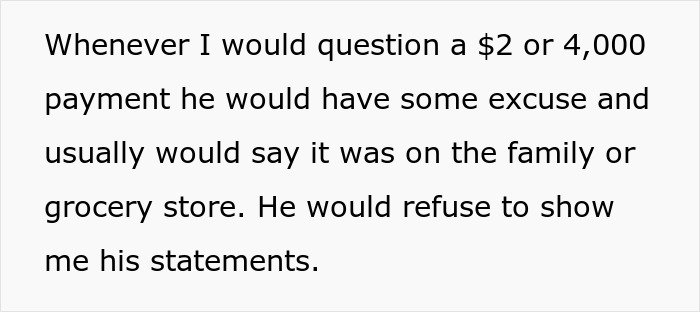 Whenever I would question a \$2 or 4,000 payment he would have some excuse and usually would say it was on the family or grocery store. He would refuse to show me his statements.